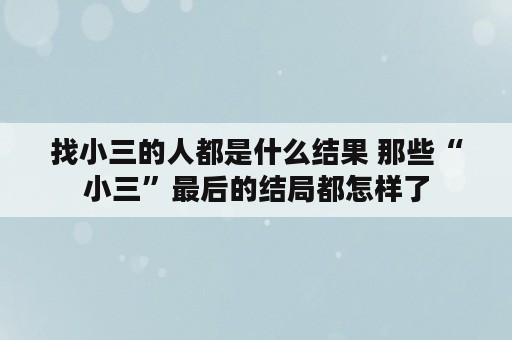 找小三的人都是什么结果 那些“小三”最后的结局都怎样了